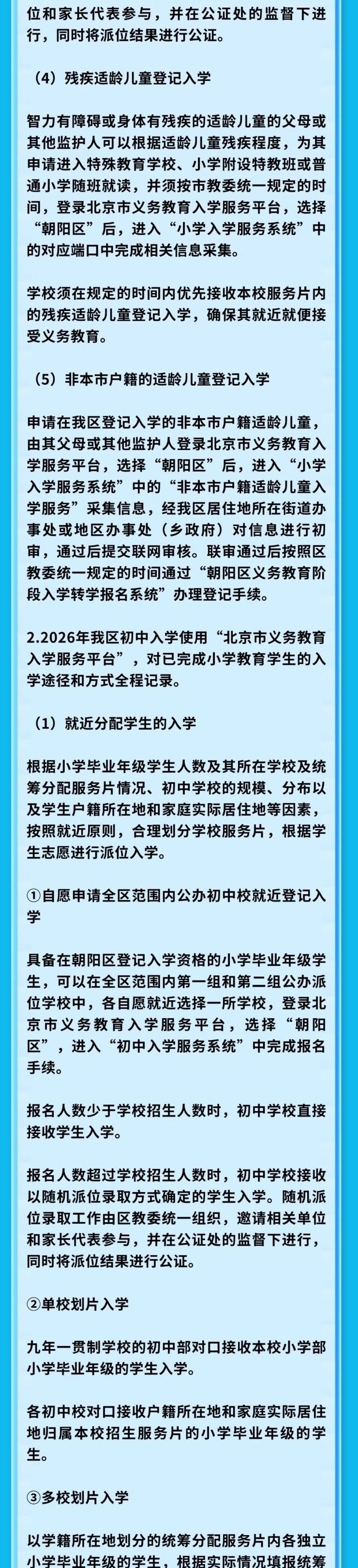 位和家长代表参与，并在公证处的监督下进行，同时将派位结果进行公证。

（4）残疾适龄儿童登记入学

智力有障碍或身体有残疾的适龄儿童的父母或其他监护人可以根据适龄儿童残疾程度，为其申请进入特殊教育学校、小学附设特教班或普通小学随班就读，并须按市教委统一规定的时间，登录北京市义务教育入学服务平台，选择“朝阳区”后，进入“小学入学服务系统”中的对应端口中完成相关信息采集。

学校须在规定的时间内优先接收本校服务片内的残疾适龄儿童登记入学，确保其就近就便接受义务教育。

（5）非本市户籍的适龄儿童登记入学

申请在我区登记入学的非本市户籍适龄儿童，由其父母或其他监护人登录北京市义务教育入学服务平台，选择“朝阳区”后，进入“小学入学服务系统”中的“非本市户籍适龄儿童入学服务”采集信息，经我区居住地所在街道办事处或地区办事处（乡政府）对信息进行初审，通过后提交联网审核。联审通过后按照区教委统一规定的时间通过“朝阳区义务教育阶段入学转学报名系统”办理登记手续。

2.2026年我区初中入学使用“北京市义务教育入学服务平台”，对已完成小学教育学生的入学途径和方式全程记录。

（1）就近分配学生的入学

根据小学毕业年级学生人数及其所在学校及统筹分配服务片情况、初中学校的规模、分布以及学生户籍所在地和家庭实际居住地等因素，按照就近原则，合理划分学校服务片，根据学生志愿进行派位入学。

①自愿申请全区范围内公办初中校就近登记入学

具备在朝阳区登记入学资格的小学毕业年级学生，可以在全区范围内第一组和第二组公办派位学校中，各自愿就近选择一所学校，登录北京市义务教育入学服务平台，选择“朝阳区”，进入“初中入学服务系统”中完成报名手续。

报名人数少于学校招生人数时，初中学校直接接收学生入学。

报名人数超过学校招生人数时，初中学校接收以随机派位录取方式确定的学生入学。随机派位录取工作由区教委统一组织，邀请相关单位和家长代表参与，并在公证处的监督下进行，同时将派位结果进行公证。

②单校划片入学

九年一贯制学校的初中部对口接收本校小学部小学毕业年级的学生入学。

各初中校对口接收户籍所在地和家庭实际居住地归属本校招生服务片的小学毕业年级的学生。

③多校划片入学

以学籍所在地划分的统筹分配服务片内各独立小学毕业年级的学生，根据实际情况填报统筹